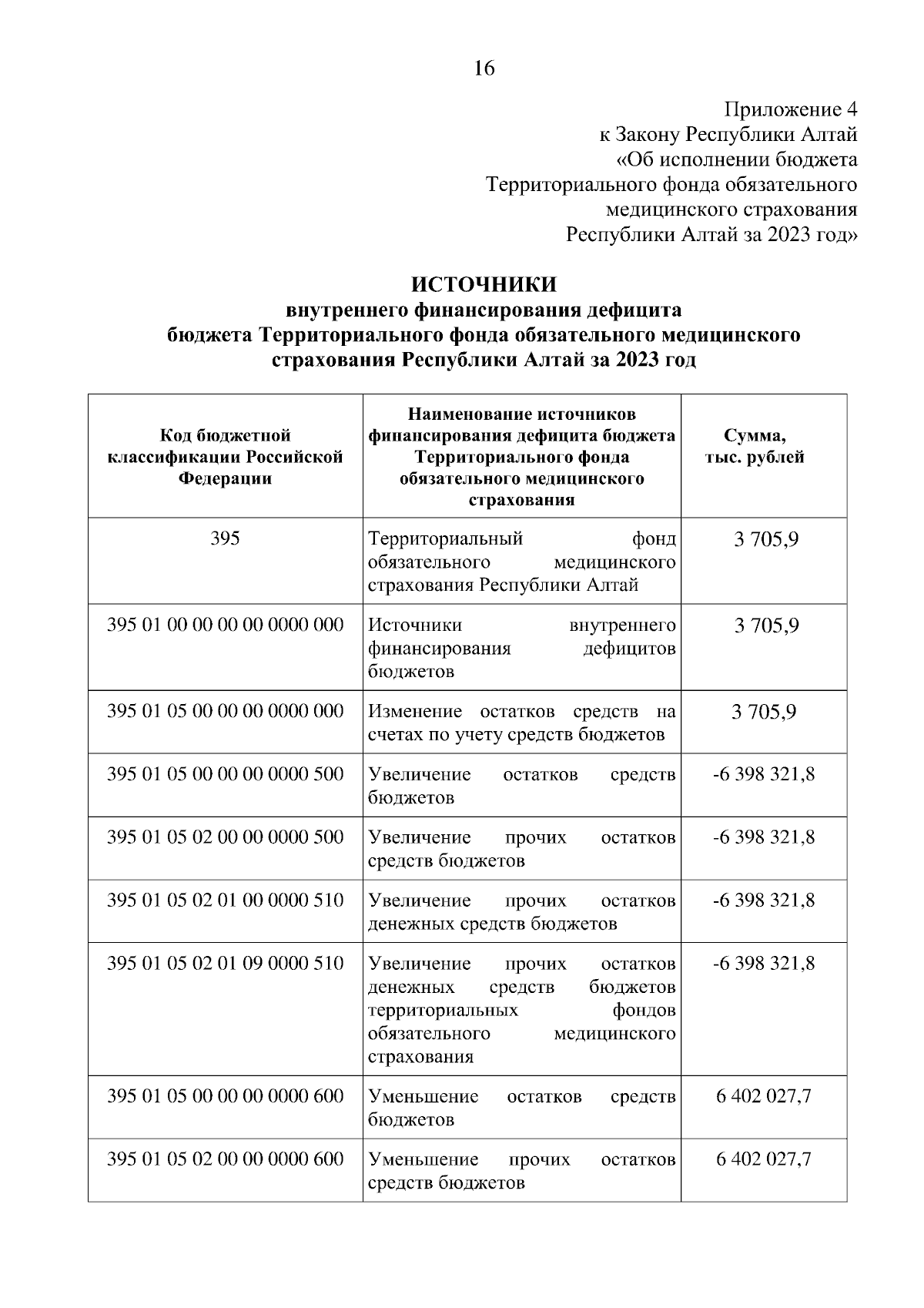 16

Приложение 4
к Закону Республики Алтай
«Об исполнении бюджета
Территориального фонда обязательного
медицинского страхования
Республики Алтай за 2023 год»

ИСТОЧНИКИ
внутреннего финансирования дефицита
бюджета Территориального фонда обязательного медицинского
страхования Республики Алтай за 2023 год

| Код бюджетной классификации Российской Федерации | Наименование источников финансирования дефицита бюджета Территориального фонда обязательного медицинского страхования | Сумма, тыс. рублей |
|---|---|---|
| 395 | Территориальный фонд обязательного медицинского страхования Республики Алтай | 3 705,9 |
| 395 01 00 00 00 00 0000 000 | Источники внутреннего финансирования дефицитов бюджетов | 3 705,9 |
| 395 01 05 00 00 00 0000 000 | Изменение остатков средств на счетах по учету средств бюджетов | 3 705,9 |
| 395 01 05 00 00 00 0000 500 | Увеличение остатков средств бюджетов | -6 398 321,8 |
| 395 01 05 02 00 00 0000 500 | Увеличение прочих остатков средств бюджетов | -6 398 321,8 |
| 395 01 05 02 01 00 0000 510 | Увеличение прочих остатков денежных средств бюджетов | -6 398 321,8 |
| 395 01 05 02 01 09 0000 510 | Увеличение прочих остатков денежных средств бюджетов территориальных фондов обязательного медицинского страхования | -6 398 321,8 |
| 395 01 05 00 00 00 0000 600 | Уменьшение остатков средств бюджетов | 6 402 027,7 |
| 395 01 05 02 00 00 0000 600 | Уменьшение прочих остатков средств бюджетов | 6 402 027,7 |